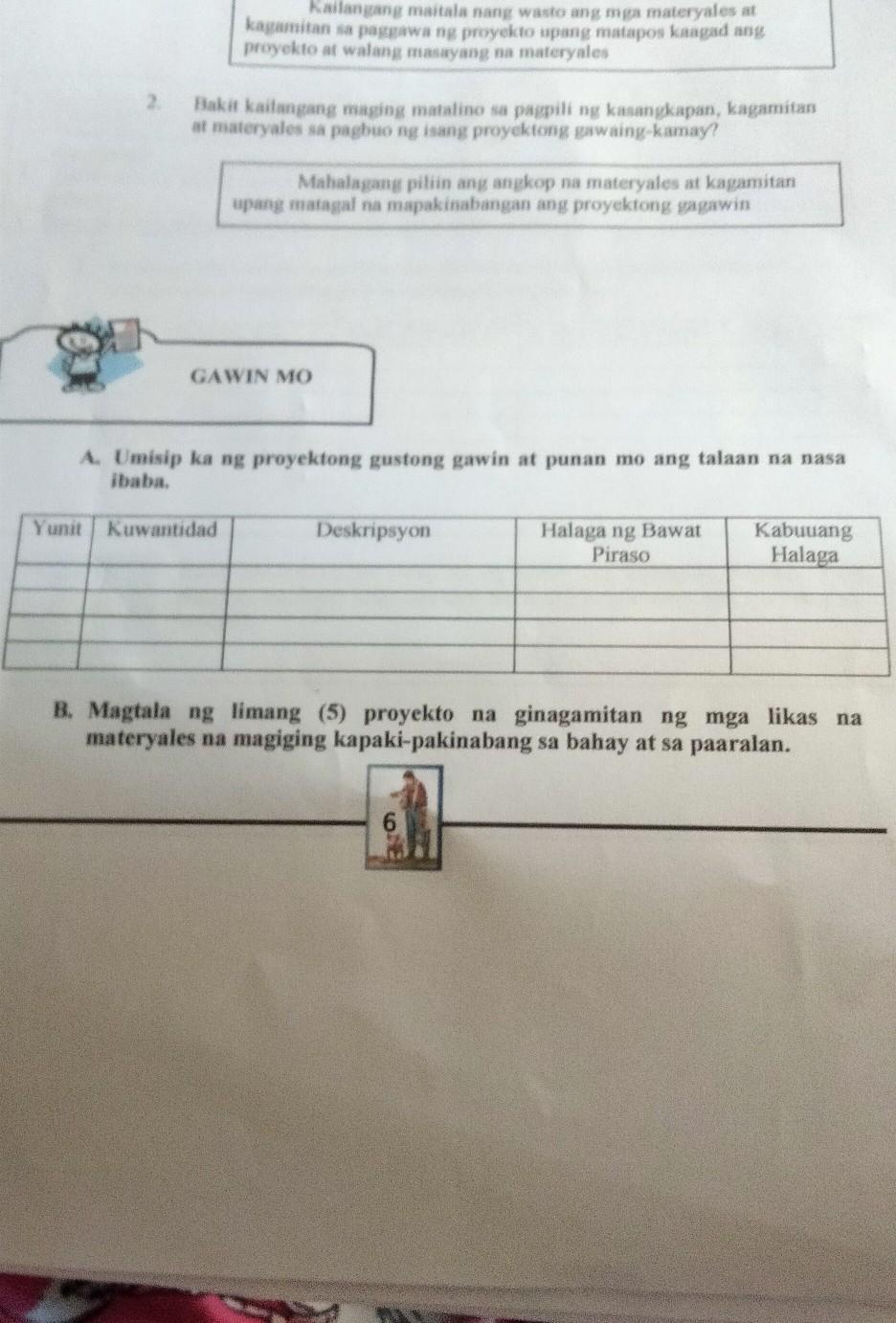 Kailangang maitala nang wasto ang mga materyales at kagamitan sa paggawa ng proyekto upang matapos kaagad ang proyekto at walang masayang na materyales

2. Bakit kailangang maging matalino sa pagpili ng kasangkapan, kagamitan at materyales sa pagbuo ng isang proyektong gawaing-kamay?

Mahalagang piliin ang angkop na materyales at kagamitan upang matagal na mapakinabangan ang proyektong gagawin

GAWIN MO

A. Umisip ka ng proyektong gustong gawin at punan mo ang talaan na nasa ibaba.

| Yunit | Kuwantidad | Deskripsyon | Halaga ng Bawat Piraso | Kabuuang Halaga |
|---|---|---|---|---|
| | | | | |
| | | | | |
| | | | | |
| | | | | |

B. Magtala ng limang (5) proyekto na ginagamitan ng mga likas na materyales na magiging kapaki-pakinabang sa bahay at sa paaralan.

6